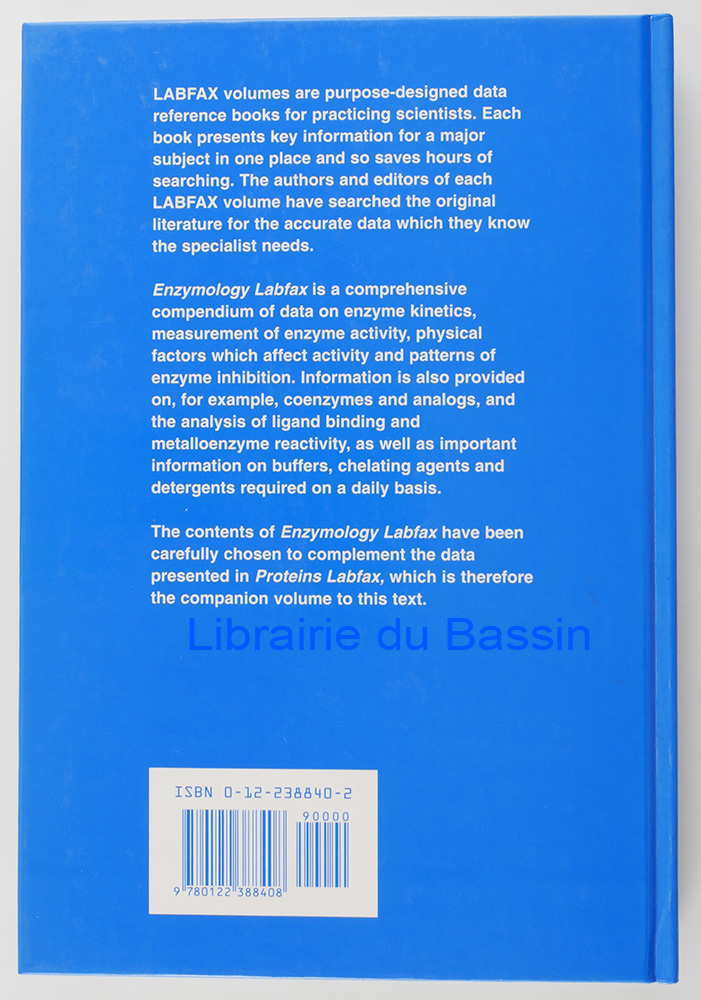 LABFAX volumes are purpose-designed data reference books for practicing scientists. Each book presents key information for a major subject in one place and so saves hours of searching. The authors and editors of each LABFAX volume have searched the original literature for the accurate data which they know the specialist needs.

Enzymology Labfax is a comprehensive compendium of data on enzyme kinetics, measurement of enzyme activity, physical factors which affect activity and patterns of enzyme inhibition. Information is also provided on, for example, coenzymes and analogs, and the analysis of ligand binding and metalloenzyme reactivity, as well as important information on buffers, chelating agents and detergents required on a daily basis.

The contents of Enzymology Labfax have been carefully chosen to complement the data presented in Proteins Labfax, which is therefore the companion volume to this text.

ISBN 0-12-238840-2

90000

9 780122 388408

Librairie du Bassin